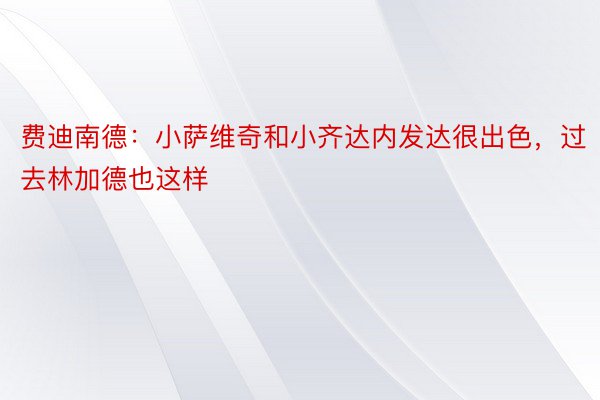 费迪南德：小萨维奇和小齐达内发达很出色，过去林加德也这样